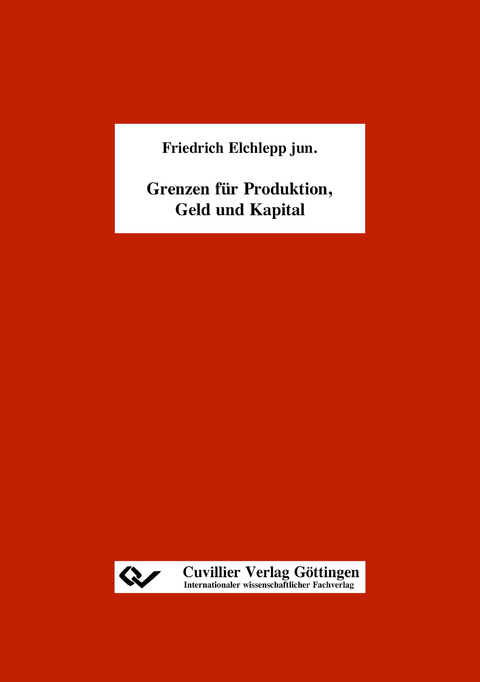 Friedrich Elchlepp jun.

Grenzen für Produktion, Geld und Kapital

Cuvillier Verlag Göttingen
Internationaler wissenschaftlicher Fachverlag